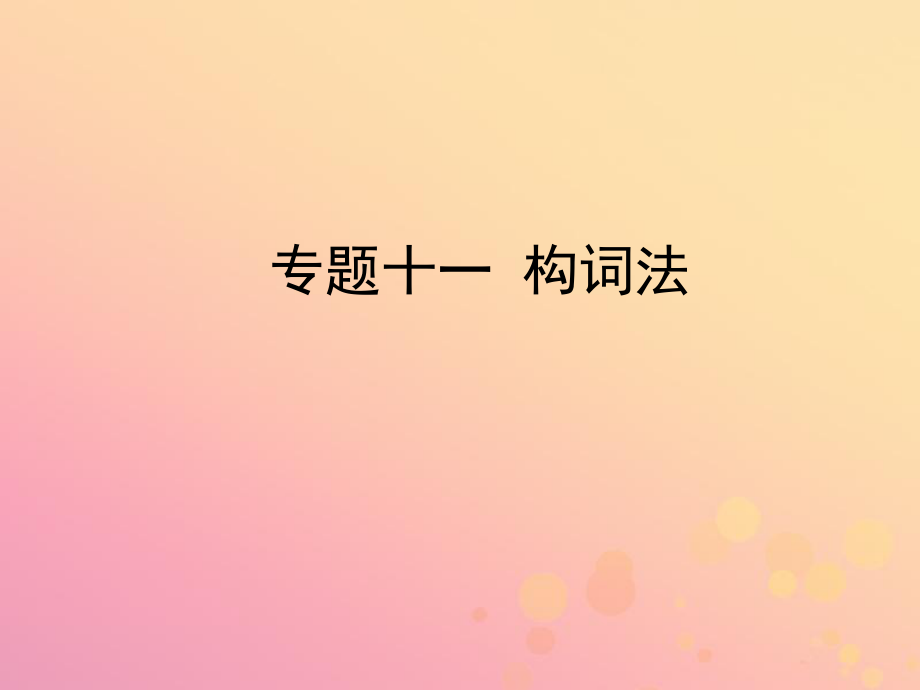 专题十一　构词法